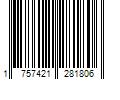 1 757421 281806